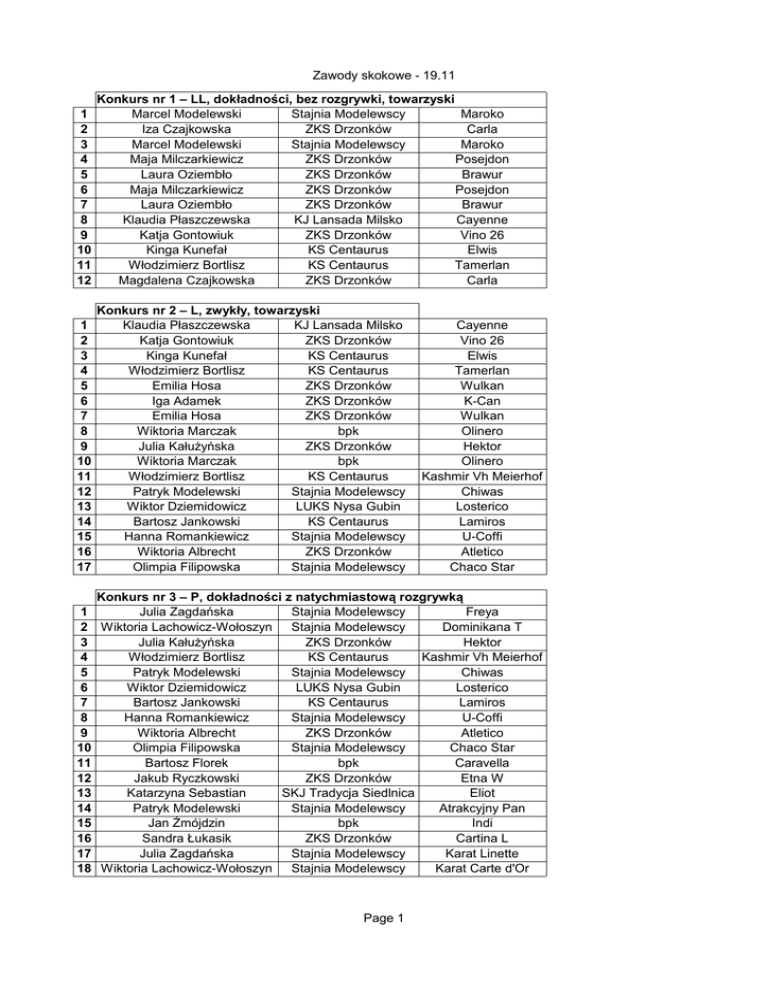 Zawody skokowe - 19.11

Konkurs nr 1 – LL, dokładności, bez rozgrywki, towarzyski

| | | | |
|---|---|---|---|
| 1 | Marcel Modelewski | Stajnia Modelewscy | Maroko |
| 2 | Iza Czajkowska | ZKS Drzonków | Carla |
| 3 | Marcel Modelewski | Stajnia Modelewscy | Maroko |
| 4 | Maja Milczarkiewicz | ZKS Drzonków | Posejdon |
| 5 | Laura Oziembło | ZKS Drzonków | Brawur |
| 6 | Maja Milczarkiewicz | ZKS Drzonków | Posejdon |
| 7 | Laura Oziembło | ZKS Drzonków | Brawur |
| 8 | Klaudia Płaszczewska | KJ Lansada Milsko | Cayenne |
| 9 | Katja Gontowiuk | ZKS Drzonków | Vino 26 |
| 10 | Kinga Kunefał | KS Centaurus | Elwis |
| 11 | Włodzimierz Bortlisz | KS Centaurus | Tamerlan |
| 12 | Magdalena Czajkowska | ZKS Drzonków | Carla |

Konkurs nr 2 – L, zwykły, towarzyski

| | | | |
|---|---|---|---|
| 1 | Klaudia Płaszczewska | KJ Lansada Milsko | Cayenne |
| 2 | Katja Gontowiuk | ZKS Drzonków | Vino 26 |
| 3 | Kinga Kunefał | KS Centaurus | Elwis |
| 4 | Włodzimierz Bortlisz | KS Centaurus | Tamerlan |
| 5 | Emilia Hosa | ZKS Drzonków | Wulkan |
| 6 | Iga Adamek | ZKS Drzonków | K-Can |
| 7 | Emilia Hosa | ZKS Drzonków | Wulkan |
| 8 | Wiktoria Marczak | bpk | Olinero |
| 9 | Julia Kałużyńska | ZKS Drzonków | Hektor |
| 10 | Wiktoria Marczak | bpk | Olinero |
| 11 | Włodzimierz Bortlisz | KS Centaurus | Kashmir Vh Meierhof |
| 12 | Patryk Modelewski | Stajnia Modelewscy | Chiwas |
| 13 | Wiktor Dziemidowicz | LUKS Nysa Gubin | Losterico |
| 14 | Bartosz Jankowski | KS Centaurus | Lamiros |
| 15 | Hanna Romankiewicz | Stajnia Modelewscy | U-Coffi |
| 16 | Wiktoria Albrecht | ZKS Drzonków | Atletico |
| 17 | Olimpia Filipowska | Stajnia Modelewscy | Chaco Star |

Konkurs nr 3 – P, dokładności z natychmiastową rozgrywką

| | | | |
|---|---|---|---|
| 1 | Julia Zagdańska | Stajnia Modelewscy | Freya |
| 2 | Wiktoria Lachowicz-Wołoszyn | Stajnia Modelewscy | Dominikana T |
| 3 | Julia Kałużyńska | ZKS Drzonków | Hektor |
| 4 | Włodzimierz Bortlisz | KS Centaurus | Kashmir Vh Meierhof |
| 5 | Patryk Modelewski | Stajnia Modelewscy | Chiwas |
| 6 | Wiktor Dziemidowicz | LUKS Nysa Gubin | Losterico |
| 7 | Bartosz Jankowski | KS Centaurus | Lamiros |
| 8 | Hanna Romankiewicz | Stajnia Modelewscy | U-Coffi |
| 9 | Wiktoria Albrecht | ZKS Drzonków | Atletico |
| 10 | Olimpia Filipowska | Stajnia Modelewscy | Chaco Star |
| 11 | Bartosz Florek | bpk | Caravella |
| 12 | Jakub Ryczkowski | ZKS Drzonków | Etna W |
| 13 | Katarzyna Sebastian | SKJ Tradycja Siedlnica | Eliot |
| 14 | Patryk Modelewski | Stajnia Modelewscy | Atrakcyjny Pan |
| 15 | Jan Żmójdzin | bpk | Indi |
| 16 | Sandra Łukasik | ZKS Drzonków | Cartina L |
| 17 | Julia Zagdańska | Stajnia Modelewscy | Karat Linette |
| 18 | Wiktoria Lachowicz-Wołoszyn | Stajnia Modelewscy | Karat Carte d'Or |

Page 1